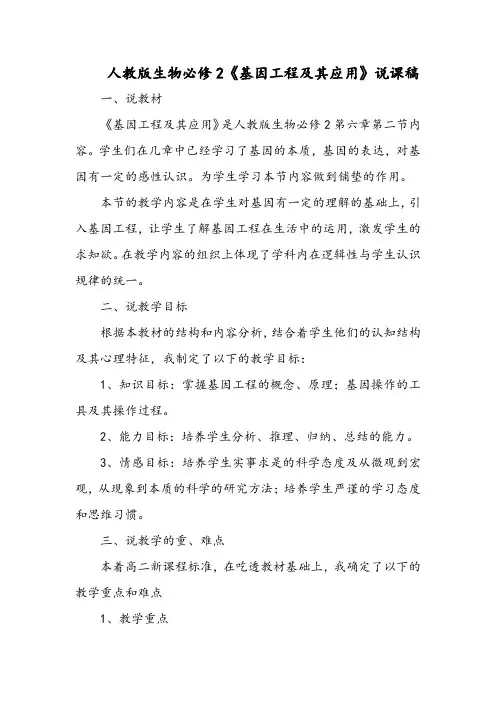 人教版生物必修2《基因工程及其应用》说课稿

一、说教材

《基因工程及其应用》是人教版生物必修2第六章第二节内容。学生们在几章中已经学习了基因的本质，基因的表达，对基因有一定的感性认识。为学生学习本节内容做到铺垫的作用。

本节的教学内容是在学生对基因有一定的理解的基础上，引入基因工程，让学生了解基因工程在生活中的运用，激发学生的求知欲。在教学内容的组织上体现了学科内在逻辑性与学生认识规律的统一。

二、说教学目标

根据本教材的结构和内容分析，结合着学生他们的认知结构及其心理特征，我制定了以下的教学目标：

1、知识目标：掌握基因工程的概念、原理；基因操作的工具及其操作过程。

2、能力目标：培养学生分析、推理、归纳、总结的能力。

3、情感目标：培养学生实事求是的科学态度及从微观到宏观，从现象到本质的科学的研究方法；培养学生严谨的学习态度和思维习惯。

三、说教学的重、难点

本着高二新课程标准，在吃透教材基础上，我确定了以下的教学重点和难点

1、教学重点